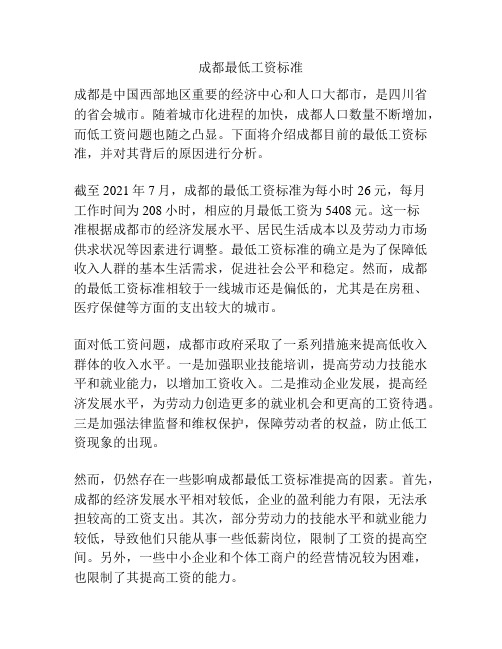 成都最低工资标准

成都是中国西部地区重要的经济中心和人口大都市，是四川省的省会城市。随着城市化进程的加快，成都人口数量不断增加，而低工资问题也随之凸显。下面将介绍成都目前的最低工资标准，并对其背后的原因进行分析。

截至 2021 年 7 月，成都的最低工资标准为每小时 26 元，每月工作时间为 208 小时，相应的月最低工资为 5408 元。这一标准根据成都市的经济发展水平、居民生活成本以及劳动力市场供求状况等因素进行调整。最低工资标准的确立是为了保障低收入人群的基本生活需求，促进社会公平和稳定。然而，成都的最低工资标准相较于一线城市还是偏低的，尤其是在房租、医疗保健等方面的支出较大的城市。

面对低工资问题，成都市政府采取了一系列措施来提高低收入群体的收入水平。一是加强职业技能培训，提高劳动力技能水平和就业能力，以增加工资收入。二是推动企业发展，提高经济发展水平，为劳动力创造更多的就业机会和更高的工资待遇。三是加强法律监督和维权保护，保障劳动者的权益，防止低工资现象的出现。

然而，仍然存在一些影响成都最低工资标准提高的因素。首先，成都的经济发展水平相对较低，企业的盈利能力有限，无法承担较高的工资支出。其次，部分劳动力的技能水平和就业能力较低，导致他们只能从事一些低薪岗位，限制了工资的提高空间。另外，一些中小企业和个体工商户的经营情况较为困难，也限制了其提高工资的能力。